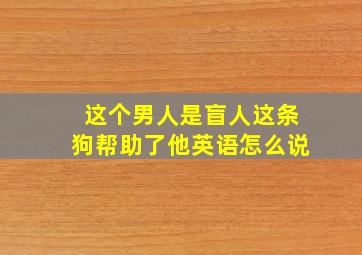 这个男人是盲人这条狗帮助了他英语怎么说